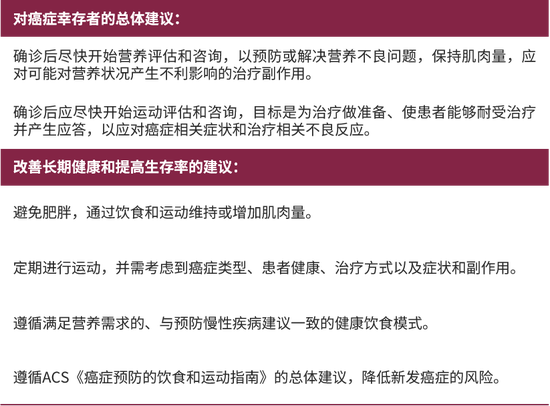 对癌症幸存者的总体建议：

确诊后尽快开始营养评估和咨询，以预防或解决营养不良问题，保持肌肉量，应对可能对营养状况产生不利影响的治疗副作用。

确诊后应尽快开始运动评估和咨询，目标是为治疗做准备、使患者能够耐受治疗并产生应答，以应对癌症相关症状和治疗相关不良反应。

改善长期健康和提高生存率的建议：

避免肥胖，通过饮食和运动维持或增加肌肉量。

定期进行运动，并需考虑到癌症类型、患者健康、治疗方式以及症状和副作用。

遵循满足营养需求的、与预防慢性疾病建议一致的健康饮食模式。

遵循ACS《癌症预防的饮食和运动指南》的总体建议，降低新发癌症的风险。